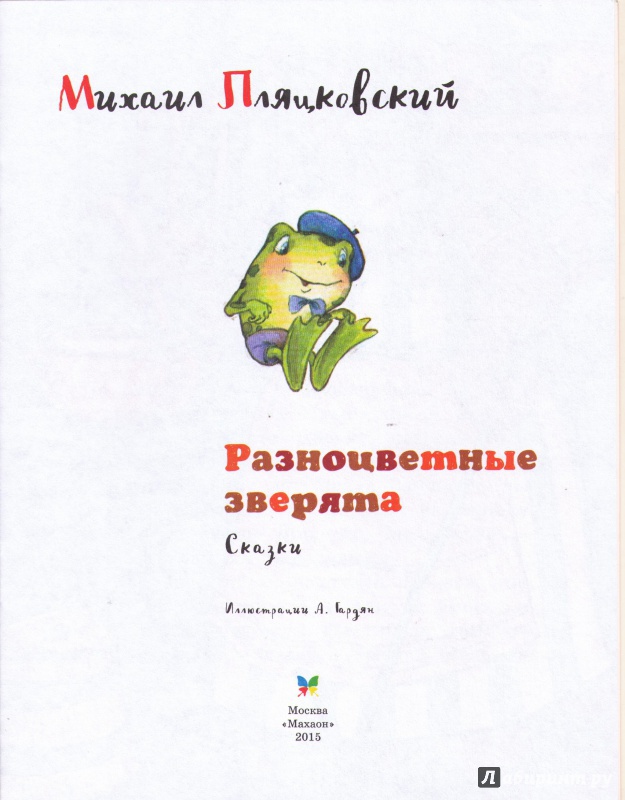 Михаил Пляцковский

Разноцветные зверята

Сказки

Иллюстрации А. Гардян

Москва
«Махаон»
2015